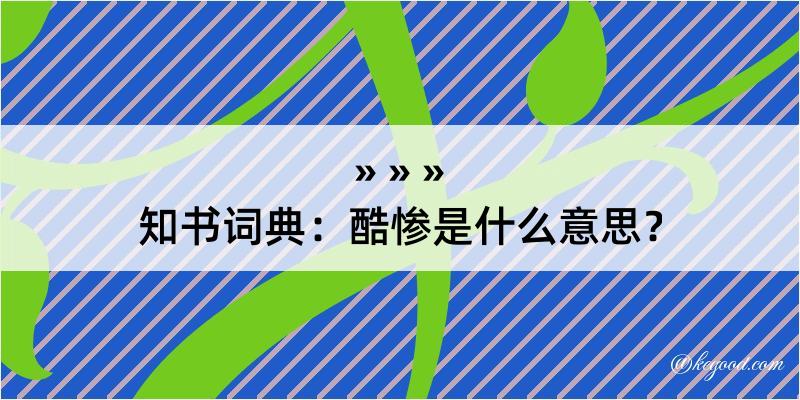 » » »
知书词典：酷惨是什么意思？

@kegood.com